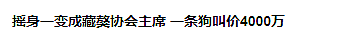 摇身一变成藏獒协会主席 一条狗叫价4000万